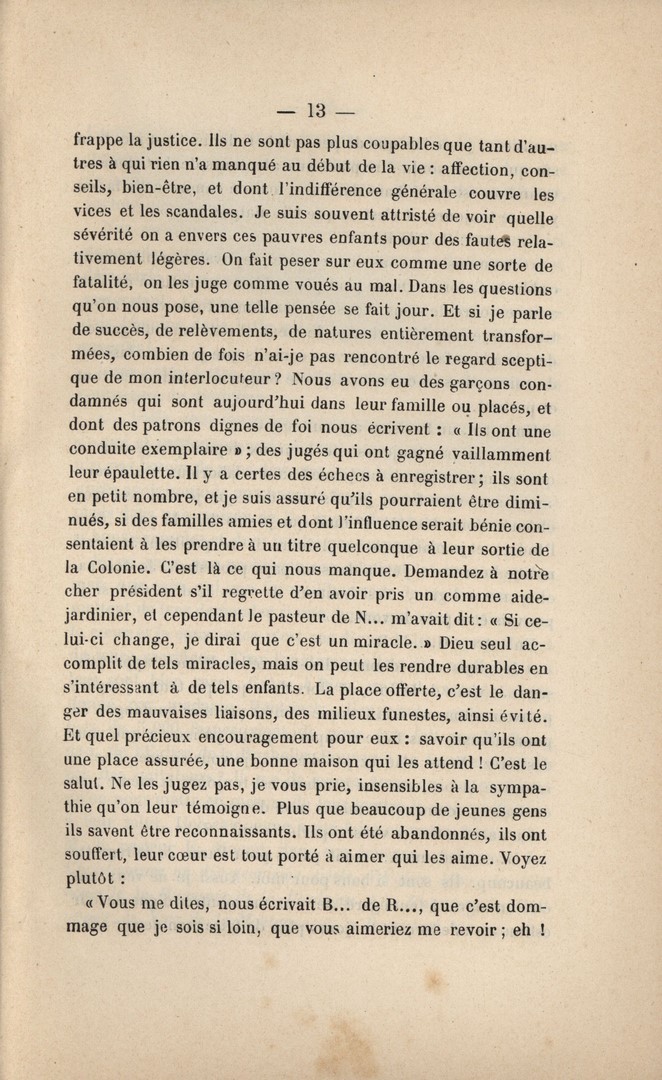 — 13 —

frappe la justice. Ils ne sont pas plus coupables que tant d'autres à qui rien n'a manqué au début de la vie : affection, conseils, bien-être, et dont l'indifférence générale couvre les vices et les scandales. Je suis souvent attristé de voir quelle sévérité on a envers ces pauvres enfants pour des fautes relativement légères. On fait peser sur eux comme une sorte de fatalité, on les juge comme voués au mal. Dans les questions qu'on nous pose, une telle pensée se fait jour. Et si je parle de succès, de relèvements, de natures entièrement transformées, combien de fois n'ai-je pas rencontré le regard sceptique de mon interlocuteur ? Nous avons eu des garçons condamnés qui sont aujourd'hui dans leur famille ou placés, et dont des patrons dignes de foi nous écrivent : « Ils ont une conduite exemplaire » ; des jugés qui ont gagné vaillamment leur épaulette. Il y a certes des échecs à enregistrer ; ils sont en petit nombre, et je suis assuré qu'ils pourraient être diminués, si des familles amies et dont l'influence serait bénie consentaient à les prendre à un titre quelconque à leur sortie de la Colonie. C'est là ce qui nous manque. Demandez à notre cher président s'il regrette d'en avoir pris un comme aide-jardinier, et cependant le pasteur de N... m'avait dit : « Si celui-ci change, je dirai que c'est un miracle. » Dieu seul accomplit de tels miracles, mais on peut les rendre durables en s'intéressant à de tels enfants. La place offerte, c'est le danger des mauvaises liaisons, des milieux funestes, ainsi évité. Et quel précieux encouragement pour eux : savoir qu'ils ont une place assurée, une bonne maison qui les attend ! C'est le salut. Ne les jugez pas, je vous prie, insensibles à la sympathie qu'on leur témoigne. Plus que beaucoup de jeunes gens ils savent être reconnaissants. Ils ont été abandonnés, ils ont souffert, leur cœur est tout porté à aimer qui les aime. Voyez plutôt :

« Vous me dites, nous écrivait B... de R..., que c'est dommage que je sois si loin, que vous aimeriez me revoir ; eh !